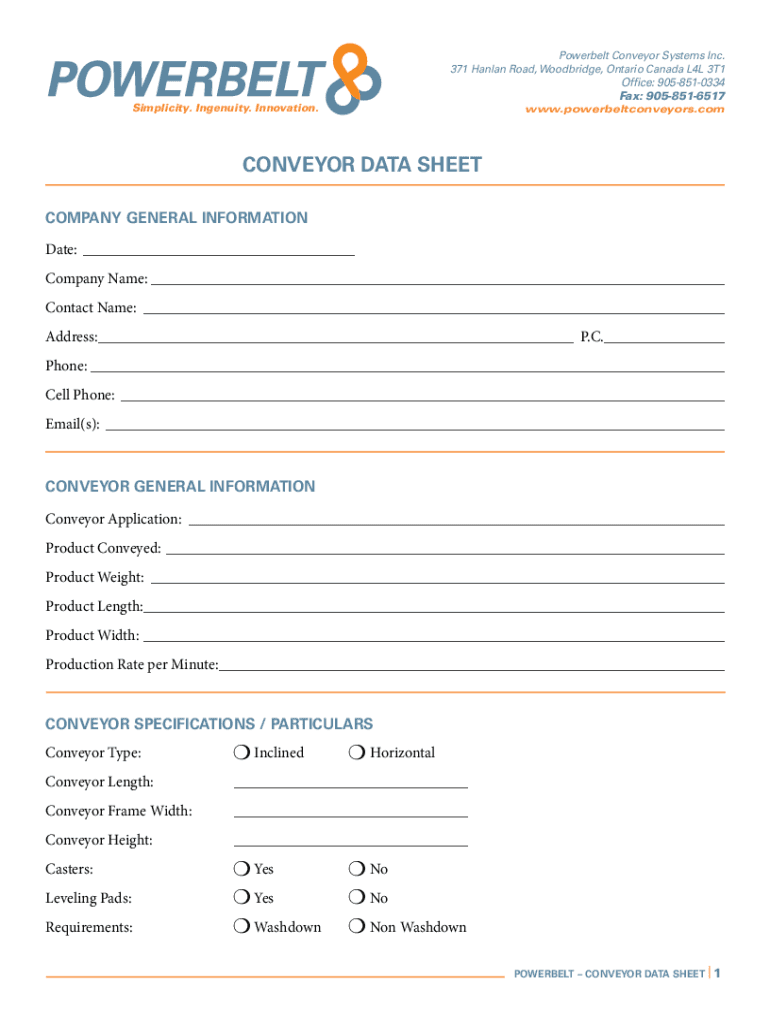 POWERBELT
Simplicity. Ingenuity. Innovation.

Powerbelt Conveyor Systems Inc.
371 Hanlan Road, Woodbridge, Ontario Canada L4L 3T1
Office: 905-851-0334
Fax: 905-851-6517
www.powerbeltconveyors.com

CONVEYOR DATA SHEET

COMPANY GENERAL INFORMATION

Date:

Company Name:

Contact Name:

Address: P.C.

Phone:

Cell Phone:

Email(s):

CONVEYOR GENERAL INFORMATION

Conveyor Application:

Product Conveyed:

Product Weight:

Product Length:

Product Width:

Production Rate per Minute:

CONVEYOR SPECIFICATIONS / PARTICULARS

Conveyor Type: ❍ Inclined ❍ Horizontal

Conveyor Length:

Conveyor Frame Width:

Conveyor Height:

Casters: ❍ Yes ❍ No

Leveling Pads: ❍ Yes ❍ No

Requirements: ❍ Washdown ❍ Non Washdown

POWERBELT – CONVEYOR DATA SHEET | 1